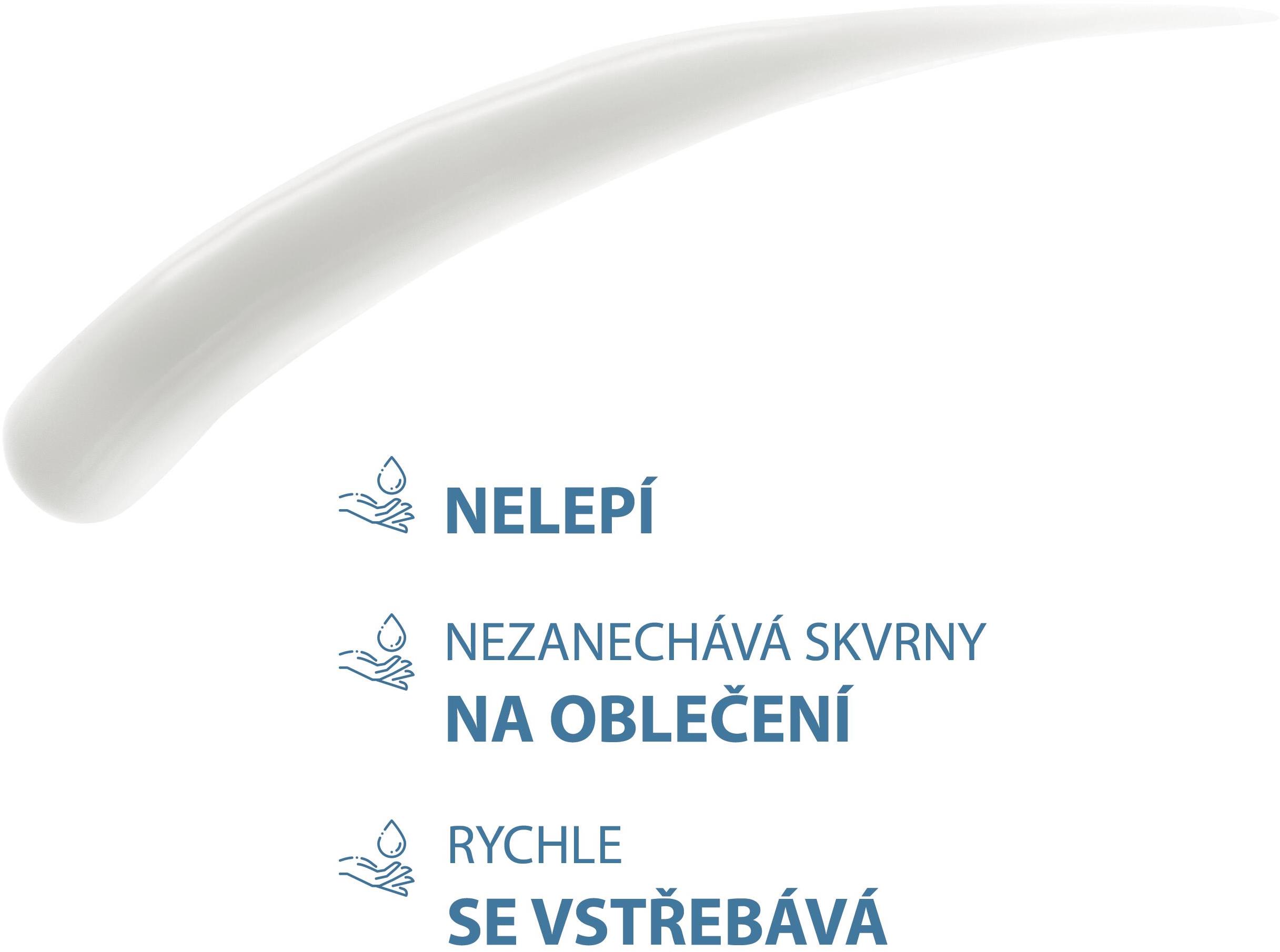 NELEPÍ

NEZANECHÁVÁ SKVRNY
NA OBLEČENÍ

RYCHLE
SE VSTŘEBÁVÁ